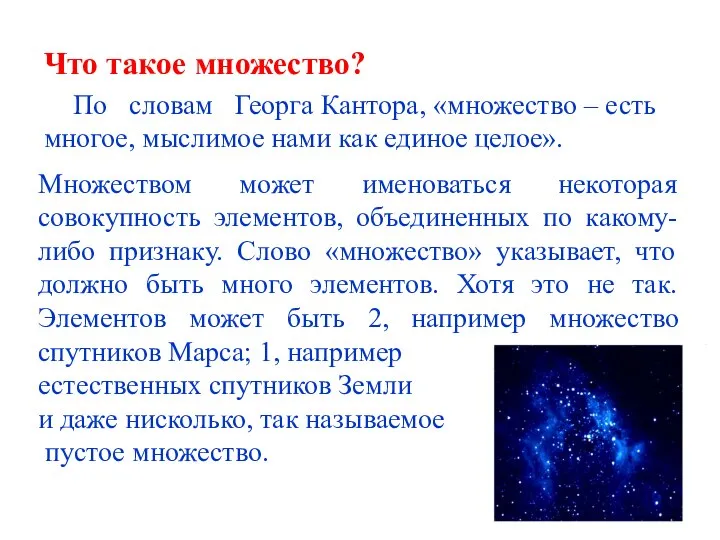 Что такое множество?

По словам Георга Кантора, «множество – есть многое, мыслимое нами как единое целое».

Множеством может именоваться некоторая совокупность элементов, объединенных по какому-либо признаку. Слово «множество» указывает, что должно быть много элементов. Хотя это не так. Элементов может быть 2, например множество спутников Марса; 1, например естественных спутников Земли и даже нисколько, так называемое пустое множество.